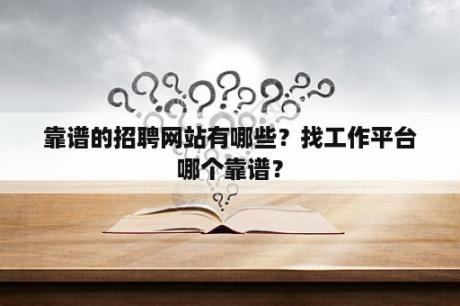 靠谱的招聘网站有哪些？找工作平台哪个靠谱？